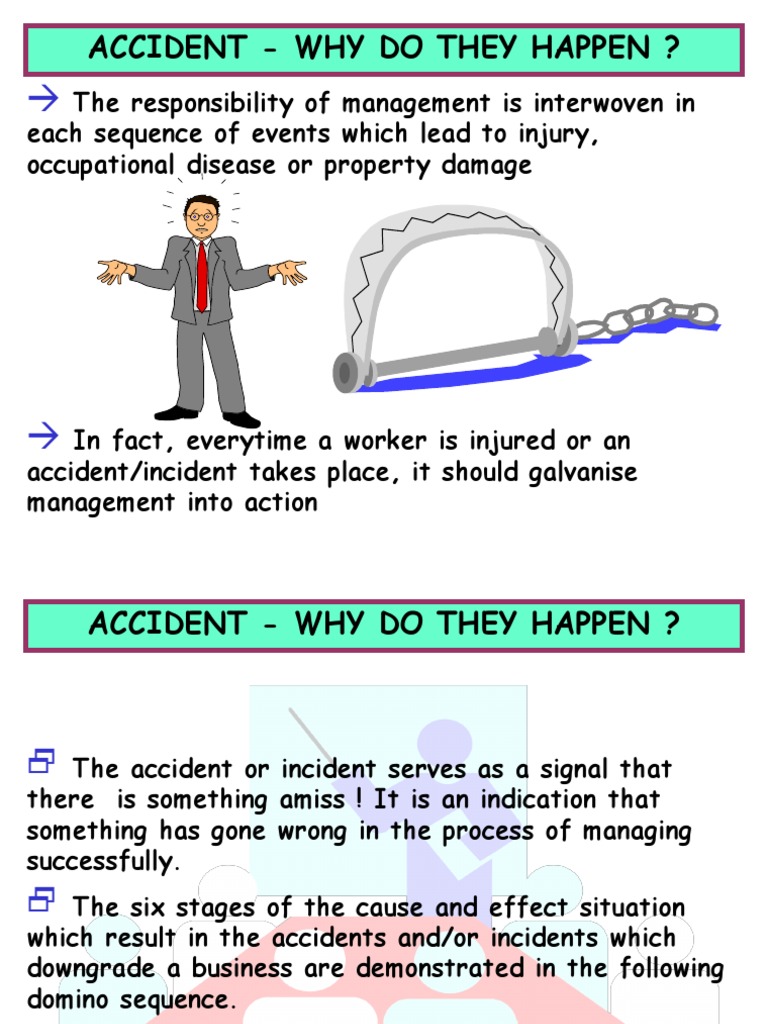 ACCIDENT - WHY DO THEY HAPPEN ?

→ The responsibility of management is interwoven in each sequence of events which lead to injury, occupational disease or property damage

→ In fact, everytime a worker is injured or an accident/incident takes place, it should galvanise management into action

ACCIDENT - WHY DO THEY HAPPEN ?

The accident or incident serves as a signal that there is something amiss ! It is an indication that something has gone wrong in the process of managing successfully.

The six stages of the cause and effect situation which result in the accidents and/or incidents which downgrade a business are demonstrated in the following domino sequence.